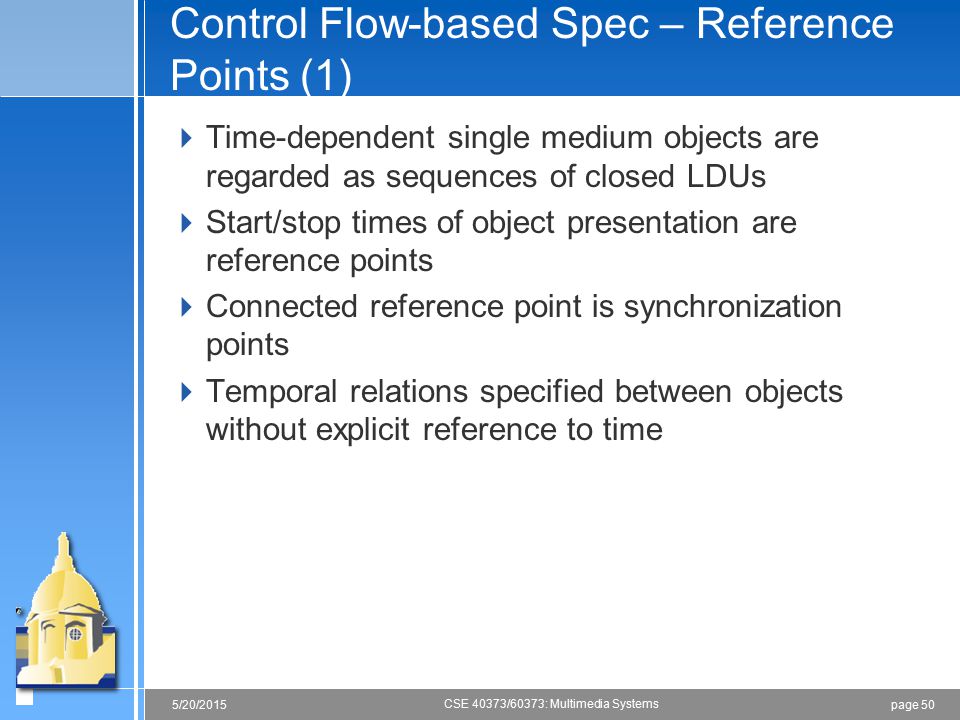 Control Flow-based Spec – Reference Points (1)

Time-dependent single medium objects are regarded as sequences of closed LDUs

Start/stop times of object presentation are reference points

Connected reference point is synchronization points

Temporal relations specified between objects without explicit reference to time

5/20/2015

CSE 40373/60373: Multimedia Systems

page 50